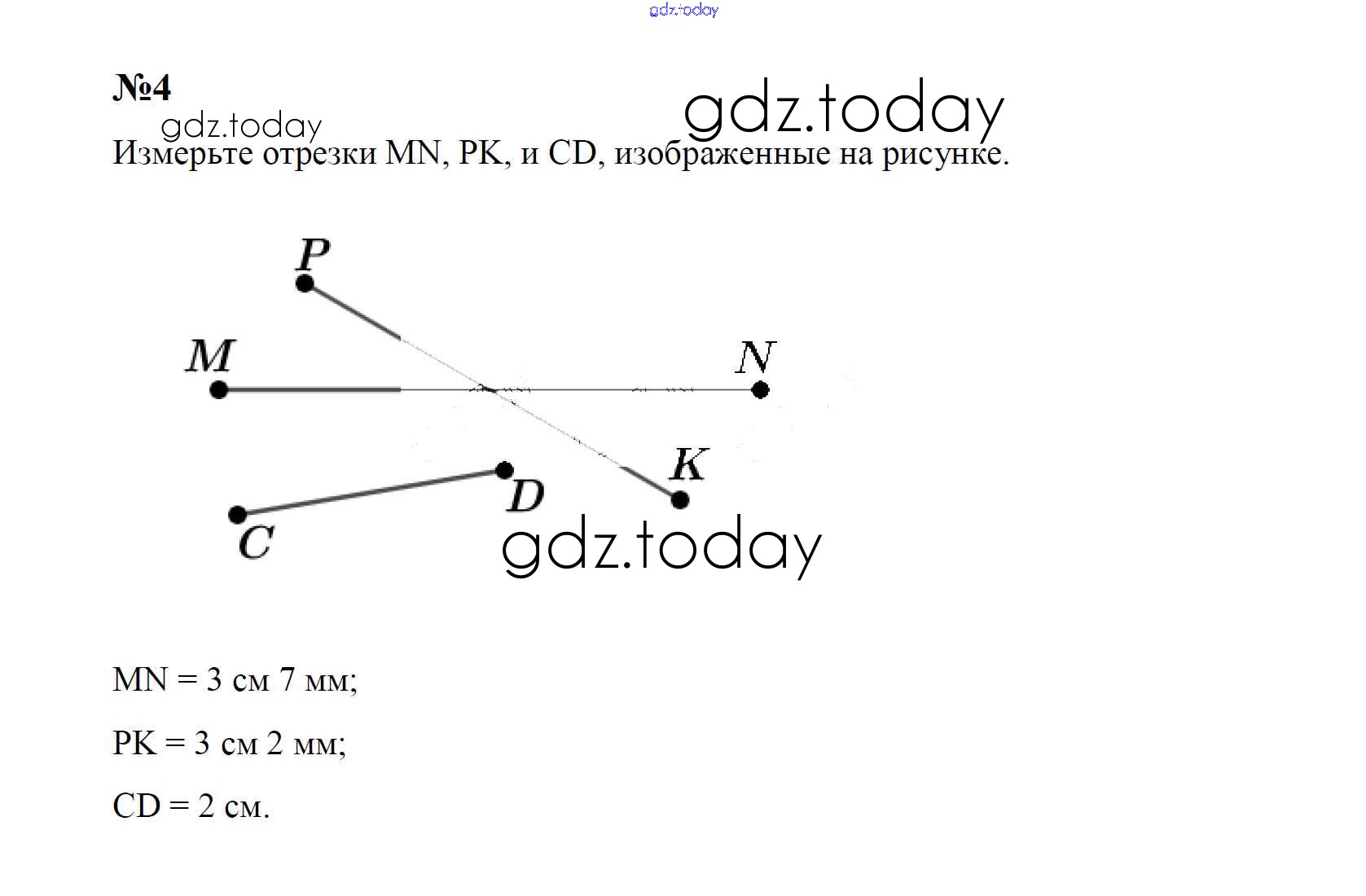 gdz.today

№4

gdz.today

gdz.today

Измерьте отрезки MN, PK, и CD, изображенные на рисунке.

P

M

N

K

D

C

gdz.today

MN = 3 см 7 мм;

PK = 3 см 2 мм;

CD = 2 см.